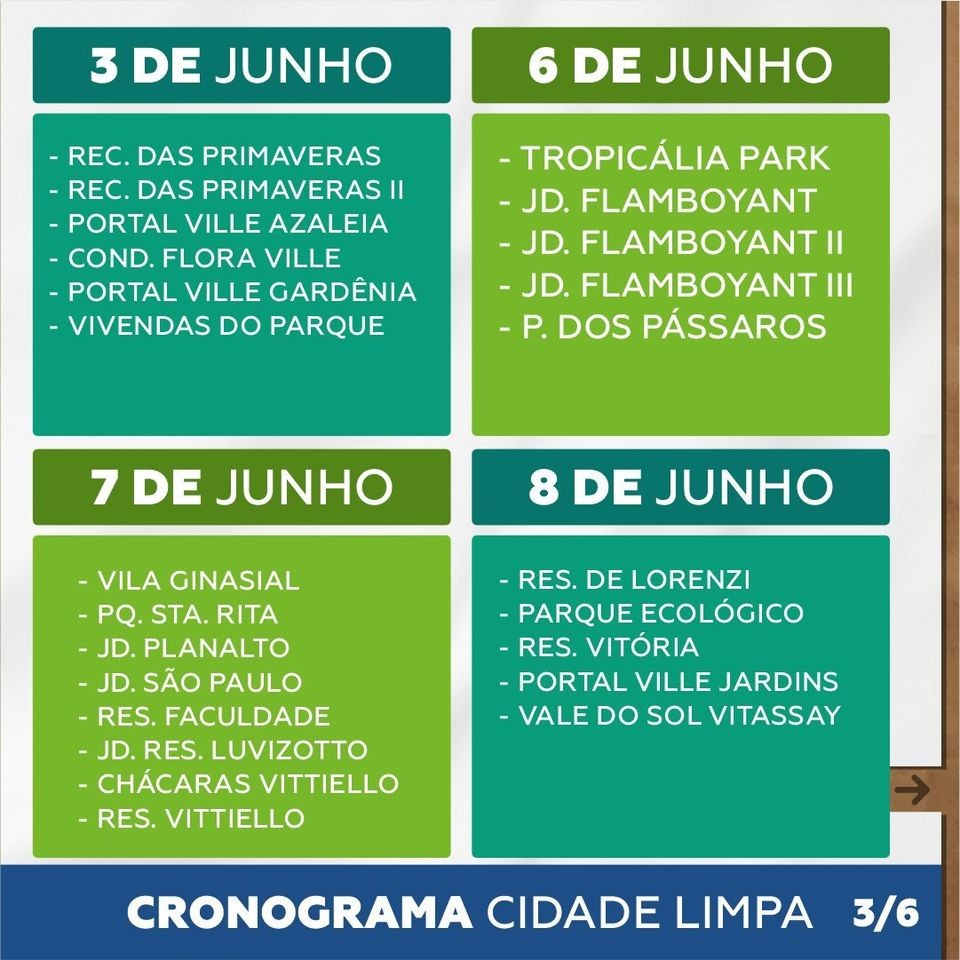 3 DE JUNHO

- REC. DAS PRIMAVERAS
- REC. DAS PRIMAVERAS II
- PORTAL VILLE AZALEIA
- COND. FLORA VILLE
- PORTAL VILLE GARDÊNIA
- VIVENDAS DO PARQUE

6 DE JUNHO

- TROPICÁLIA PARK
- JD. FLAMBOYANT
- JD. FLAMBOYANT II
- JD. FLAMBOYANT III
- P. DOS PÁSSAROS

7 DE JUNHO

- VILA GINASIAL
- PQ. STA. RITA
- JD. PLANALTO
- JD. SÃO PAULO
- RES. FACULDADE
- JD. RES. LUVIZOTTO
- CHÁCARAS VITTIELLO
- RES. VITTIELLO

8 DE JUNHO

- RES. DE LORENZI
- PARQUE ECOLÓGICO
- RES. VITÓRIA
- PORTAL VILLE JARDINS
- VALE DO SOL VITASSAY

CRONOGRAMA CIDADE LIMPA 3/6